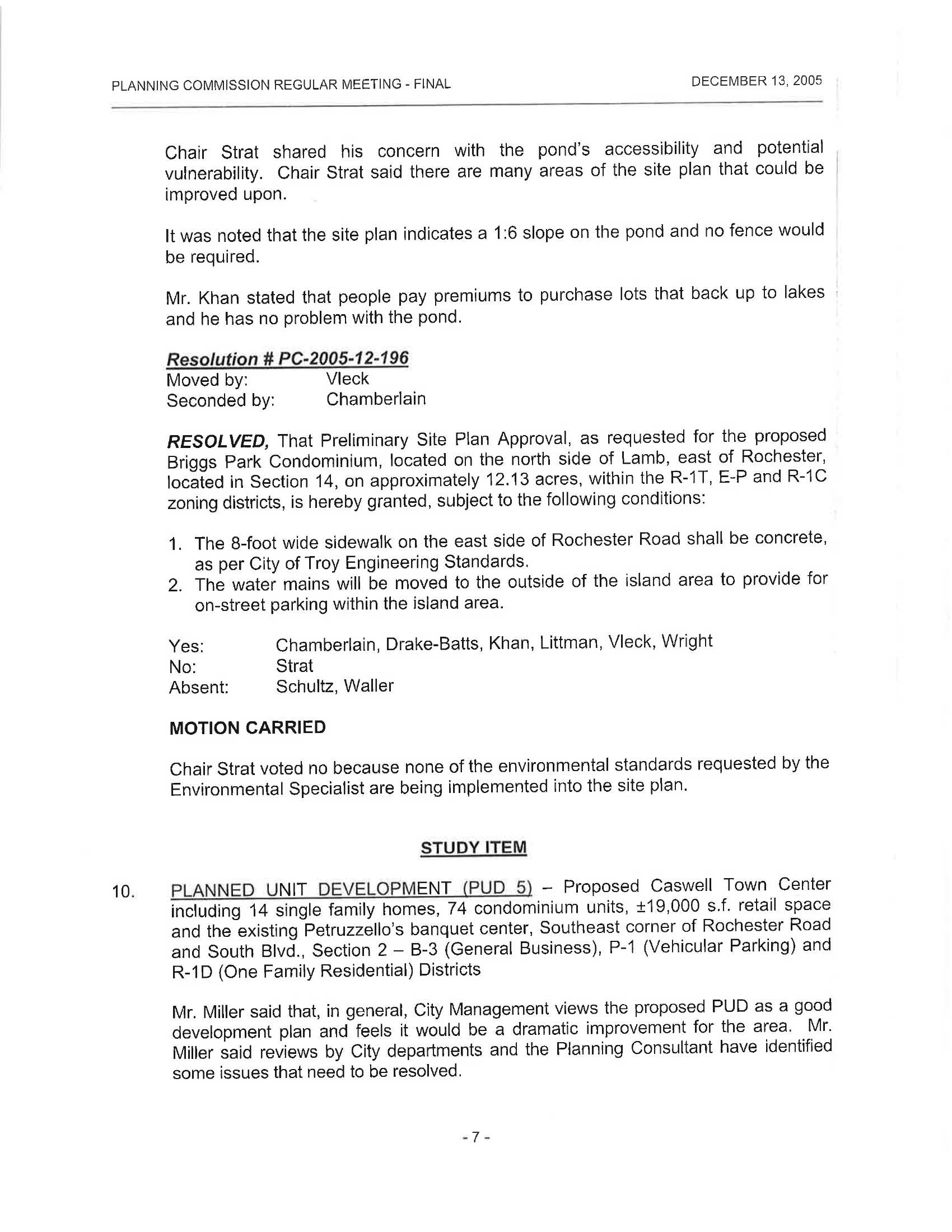 PLANNING COMMISSION REGULAR MEETING - FINAL

DECEMBER 13, 2005

Chair Strat shared his concern with the pond's accessibility and potential vulnerability. Chair Strat said there are many areas of the site plan that could be improved upon.

It was noted that the site plan indicates a 1:6 slope on the pond and no fence would be required.

Mr. Khan stated that people pay premiums to purchase lots that back up to lakes and he has no problem with the pond.

Resolution # PC-2005-12-196
Moved by: Vleck
Seconded by: Chamberlain

RESOLVED, That Preliminary Site Plan Approval, as requested for the proposed Briggs Park Condominium, located on the north side of Lamb, east of Rochester, located in Section 14, on approximately 12.13 acres, within the R-1T, E-P and R-1C zoning districts, is hereby granted, subject to the following conditions:

1. The 8-foot wide sidewalk on the east side of Rochester Road shall be concrete, as per City of Troy Engineering Standards.
2. The water mains will be moved to the outside of the island area to provide for on-street parking within the island area.

Yes: Chamberlain, Drake-Batts, Khan, Littman, Vleck, Wright
No: Strat
Absent: Schultz, Waller

MOTION CARRIED

Chair Strat voted no because none of the environmental standards requested by the Environmental Specialist are being implemented into the site plan.

STUDY ITEM

10. PLANNED UNIT DEVELOPMENT (PUD 5) – Proposed Caswell Town Center including 14 single family homes, 74 condominium units, ±19,000 s.f. retail space and the existing Petruzzello's banquet center, Southeast corner of Rochester Road and South Blvd., Section 2 – B-3 (General Business), P-1 (Vehicular Parking) and R-1D (One Family Residential) Districts

Mr. Miller said that, in general, City Management views the proposed PUD as a good development plan and feels it would be a dramatic improvement for the area. Mr. Miller said reviews by City departments and the Planning Consultant have identified some issues that need to be resolved.

- 7 -